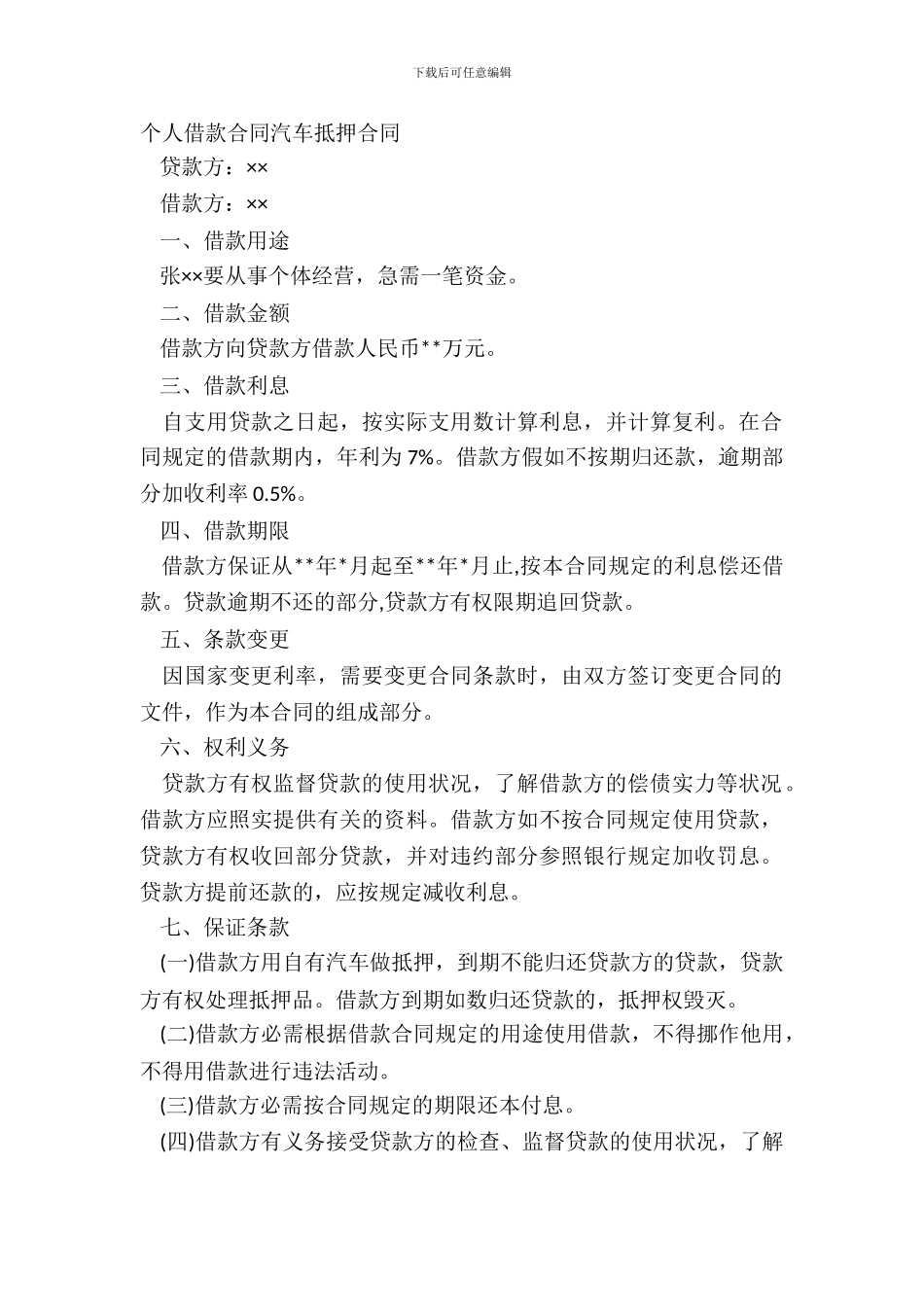 下载后可任意编辑

个人借款合同汽车抵押合同

贷款方：××

借款方：××

一、借款用途

张××要从事个体经营，急需一笔资金。

二、借款金额

借款方向贷款方借款人民币**万元。

三、借款利息

自支用贷款之日起，按实际支用数计算利息，并计算复利。在合同规定的借款期内，年利为 7%。借款方假如不按期归还款，逾期部分加收利率 0.5%。

四、借款期限

借款方保证从**年*月起至**年*月止,按本合同规定的利息偿还借款。贷款逾期不还的部分,贷款方有权限期追回贷款。

五、条款变更

因国家变更利率，需要变更合同条款时，由双方签订变更合同的文件，作为本合同的组成部分。

六、权利义务

贷款方有权监督贷款的使用状况，了解借款方的偿债实力等状况。借款方应照实提供有关的资料。借款方如不按合同规定使用贷款，贷款方有权收回部分贷款，并对违约部分参照银行规定加收罚息。贷款方提前还款的，应按规定减收利息。

七、保证条款

(一)借款方用自有汽车做抵押，到期不能归还贷款方的贷款，贷款方有权处理抵押品。借款方到期如数归还贷款的，抵押权毁灭。

(二)借款方必需根据借款合同规定的用途使用借款，不得挪作他用，不得用借款进行违法活动。

(三)借款方必需按合同规定的期限还本付息。

(四)借款方有义务接受贷款方的检查、监督贷款的使用状况，了解